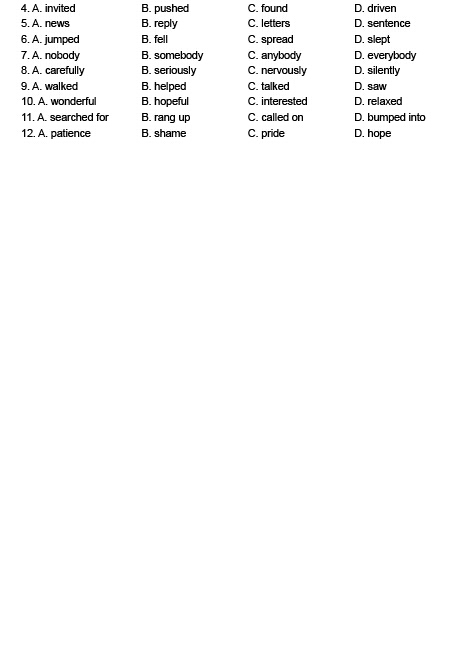 4. A. invited B. pushed C. found D. driven
5. A. news B. reply C. letters D. sentence
6. A. jumped B. fell C. spread D. slept
7. A. nobody B. somebody C. anybody D. everybody
8. A. carefully B. seriously C. nervously D. silently
9. A. walked B. helped C. talked D. saw
10. A. wonderful B. hopeful C. interested D. relaxed
11. A. searched for B. rang up C. called on D. bumped into
12. A. patience B. shame C. pride D. hope